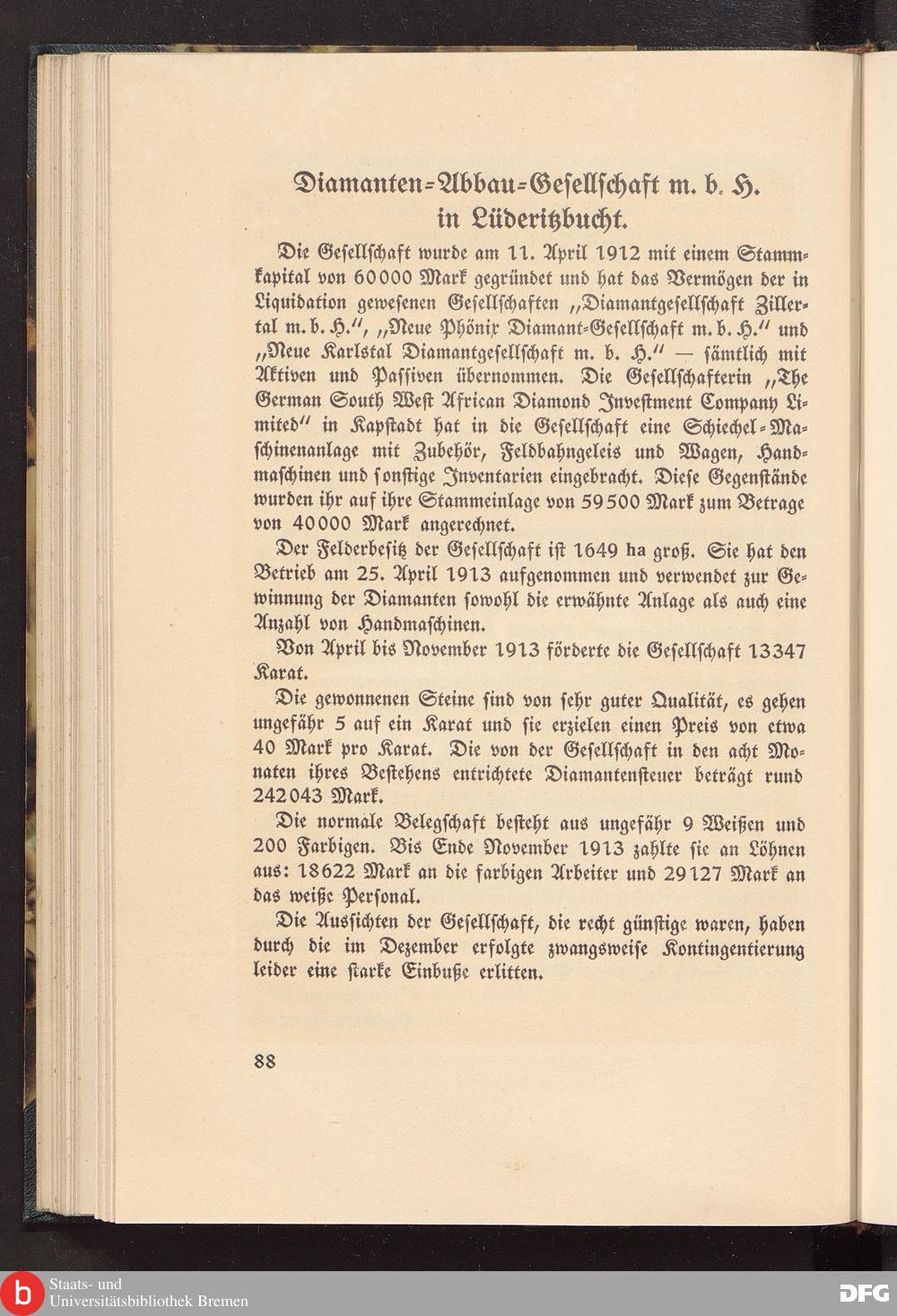 Diamanten-Abbau-Gesellschaft m. b. H. in Lüderitzbucht.

Die Gesellschaft wurde am 11. April 1912 mit einem Stammkapital von 60000 Mark gegründet und hat das Vermögen der in Liquidation gewesenen Gesellschaften „Diamantgesellschaft Zillertal m. b. H.", „Neue Phönix Diamant-Gesellschaft m. b. H." und „Neue Karlstal Diamantgesellschaft m. b. H." — sämtlich mit Aktiven und Passiven übernommen. Die Gesellschafterin „The German South West African Diamond Investment Company Limited" in Kapstadt hat in die Gesellschaft eine Schiechel-Maschinenanlage mit Zubehör, Feldbahngeleis und Wagen, Handmaschinen und sonstige Inventarien eingebracht. Diese Gegenstände wurden ihr auf ihre Stammeinlage von 59500 Mark zum Betrage von 40000 Mark angerechnet.

Der Felderbesitz der Gesellschaft ist 1649 ha groß. Sie hat den Betrieb am 25. April 1913 aufgenommen und verwendet zur Gewinnung der Diamanten sowohl die erwähnte Anlage als auch eine Anzahl von Handmaschinen.

Von April bis November 1913 förderte die Gesellschaft 13347 Karat.

Die gewonnenen Steine sind von sehr guter Qualität, es gehen ungefähr 5 auf ein Karat und sie erzielen einen Preis von etwa 40 Mark pro Karat. Die von der Gesellschaft in den acht Monaten ihres Bestehens entrichtete Diamantensteuer beträgt rund 242043 Mark.

Die normale Belegschaft besteht aus ungefähr 9 Weißen und 200 Farbigen. Bis Ende November 1913 zahlte sie an Löhnen aus: 18622 Mark an die farbigen Arbeiter und 29127 Mark an das weiße Personal.

Die Aussichten der Gesellschaft, die recht günstige waren, haben durch die im Dezember erfolgte zwangsweise Kontingentierung leider eine starke Einbuße erlitten.

88

Staats- und Universitätsbibliothek Bremen

DFG